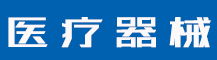 医疗器械